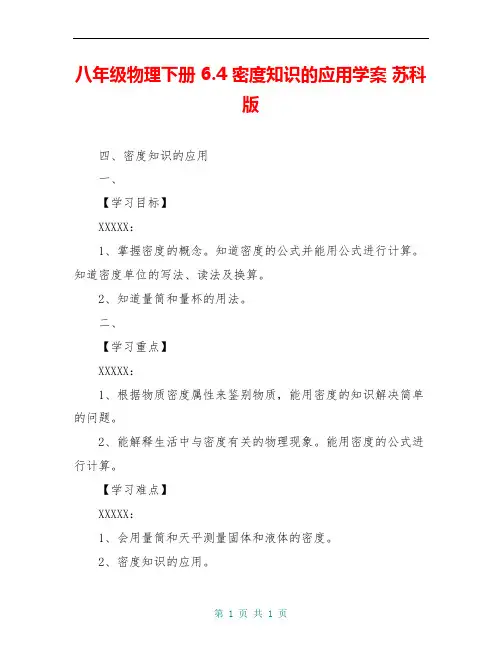 八年级物理下册 6.4 密度知识的应用学案 苏科版

四、密度知识的应用

一、

【学习目标】

XXXXX:

1、掌握密度的概念。知道密度的公式并能用公式进行计算。知道密度单位的写法、读法及换算。

2、知道量筒和量杯的用法。

二、

【学习重点】

XXXXX:

1、根据物质密度属性来鉴别物质，能用密度的知识解决简单的问题。

2、能解释生活中与密度有关的物理现象。能用密度的公式进行计算。

【学习难点】

XXXXX:

1、会用量筒和天平测量固体和液体的密度。

2、密度知识的应用。

第 1 页 共 1 页